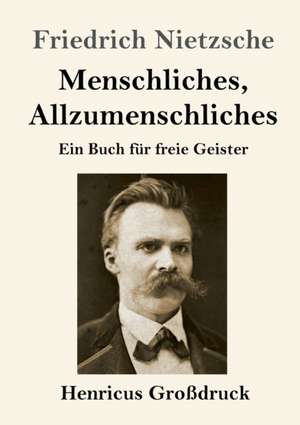 Friedrich Nietzsche

Menschliches, Allzumenschliches

Ein Buch für freie Geister

Henricus Großdruck